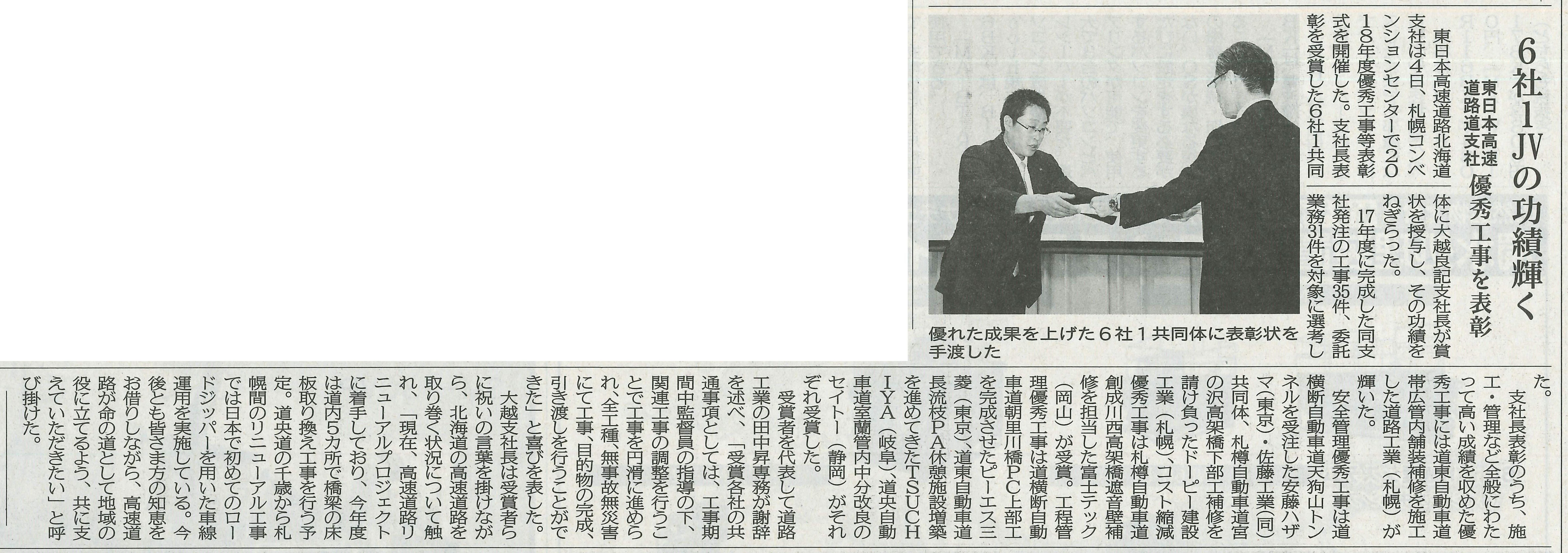 6社1JVの功績輝く

東日本高速道路道支社 優秀工事を表彰

東日本高速道路北海道支社は4日、札幌コンベンションセンターで2018年度優秀工事等表彰式を開催した。支社長表彰を受賞した6社1共同体に大越良記支社長が賞状を授与し、その功績をねぎらった。

17年度に完成した同支社発注の工事35件、委託業務31件を対象に選考した。

優れた成果を上げた6社1共同体に表彰状を手渡した

支社長表彰のうち、施工・管理など全般にわたって高い成績を収めた優秀工事には道東自動車道帯広管内舗装補修を施工した道路工業(札幌)が輝いた。

安全管理優秀工事は道横断自動車道天狗山トンネルを受注した安藤ハザマ(東京)・佐藤工業(同)共同体、札樽自動車道宮の沢高架橋下部工補修を請け負ったドーピー建設工業(札幌)、コスト縮減優秀工事は札樽自動車道創成川西高架橋遮音壁補修を担当した富士テック(岡山)が受賞。工程管理優秀工事は道横断自動車道朝里川橋PC上部工を完成させたピーエス三菱(東京)、道東自動車道長流枝PA休憩施設増築を進めてきたTSUCHIYA(岐阜)、道央自動車道室蘭管内中分改良のセイトー(静岡)がそれぞれ受賞した。

受賞者を代表して道路工業の田中昇専務が謝辞を述べ、「受賞各社の共通事項としては、工事期間中監督員の指導の下、関連工事の調整を行うことで工事を円滑に進められ、全工種、無事故無災害にて工事、目的物の完成、引き渡しを行うことができた」と喜びを表した。

大越支社長は受賞者らに祝いの言葉を掛けながら、北海道の高速道路を取り巻く状況について触れ、「現在、高速道路リニューアルプロジェクトに着手しており、今年度は道内5カ所で橋梁の床板取り換え工事を行う予定。道央道の千歳から札幌間のリニューアル工事では日本で初めてのロードジッパーを用いた車線運用を実施している。今後とも皆さま方の知恵をお借りしながら、高速道路が命の道として地域の役に立てるよう、共に支えていただきたい」と呼び掛けた。